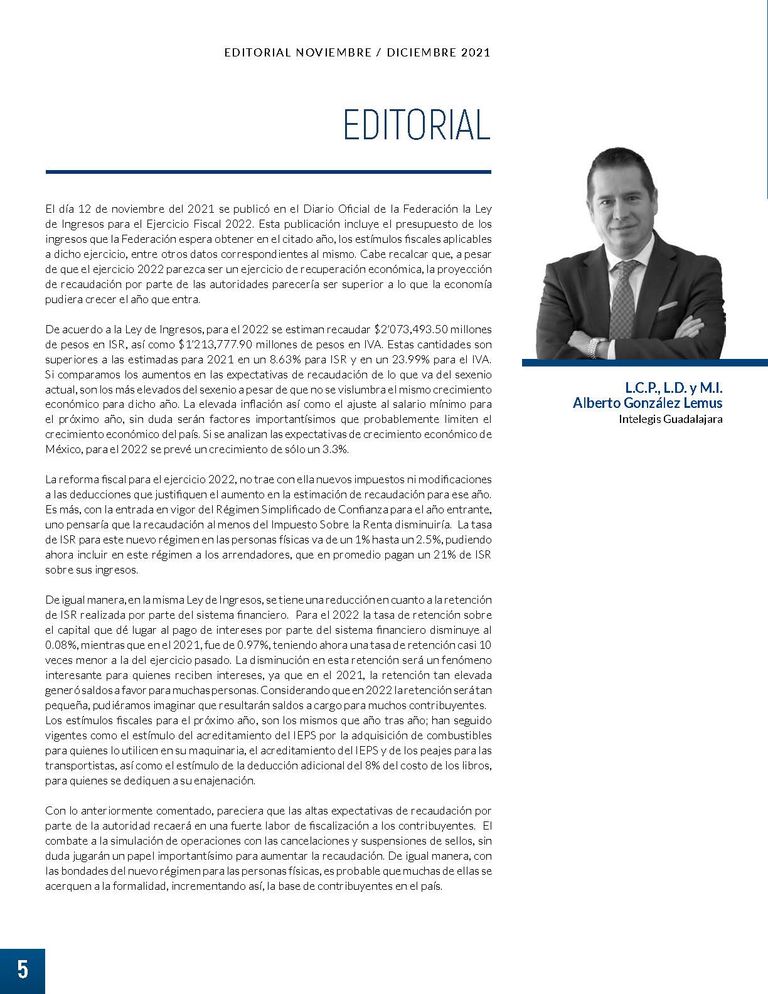 EDITORIAL NOVIEMBRE / DICIEMBRE 2021

EDITORIAL

El día 12 de noviembre del 2021 se publicó en el Diario Oficial de la Federación la Ley de Ingresos para el Ejercicio Fiscal 2022. Esta publicación incluye el presupuesto de los ingresos que la Federación espera obtener en el citado año, los estímulos fiscales aplicables a dicho ejercicio, entre otros datos correspondientes al mismo. Cabe recalcar que, a pesar de que el ejercicio 2022 parezca ser un ejercicio de recuperación económica, la proyección de recaudación por parte de las autoridades parecería ser superior a lo que la economía pudiera crecer el año que entra.

De acuerdo a la Ley de Ingresos, para el 2022 se estiman recaudar \$2'073,493.50 millones de pesos en ISR, así como \$1'213,777.90 millones de pesos en IVA. Estas cantidades son superiores a las estimadas para 2021 en un 8.63% para ISR y en un 23.99% para el IVA. Si comparamos los aumentos en las expectativas de recaudación de lo que va del sexenio actual, son los más elevados del sexenio a pesar de que no se vislumbra el mismo crecimiento económico para dicho año. La elevada inflación así como el ajuste al salario mínimo para el próximo año, sin duda serán factores importantísimos que probablemente limiten el crecimiento económico del país. Si se analizan las expectativas de crecimiento económico de México, para el 2022 se prevé un crecimiento de sólo un 3.3%.

La reforma fiscal para el ejercicio 2022, no trae con ella nuevos impuestos ni modificaciones a las deducciones que justifiquen el aumento en la estimación de recaudación para ese año. Es más, con la entrada en vigor del Régimen Simplificado de Confianza para el año entrante, uno pensaría que la recaudación al menos del Impuesto Sobre la Renta disminuiría. La tasa de ISR para este nuevo régimen en las personas físicas va de un 1% hasta un 2.5%, pudiendo ahora incluir en este régimen a los arrendadores, que en promedio pagan un 21% de ISR sobre sus ingresos.

De igual manera, en la misma Ley de Ingresos, se tiene una reducción en cuanto a la retención de ISR realizada por parte del sistema financiero. Para el 2022 la tasa de retención sobre el capital que dé lugar al pago de intereses por parte del sistema financiero disminuye al 0.08%, mientras que en el 2021, fue de 0.97%, teniendo ahora una tasa de retención casi 10 veces menor a la del ejercicio pasado. La disminución en esta retención será un fenómeno interesante para quienes reciben intereses, ya que en el 2021, la retención tan elevada generó saldos a favor para muchas personas. Considerando que en 2022 la retención será tan pequeña, pudiéramos imaginar que resultarán saldos a cargo para muchos contribuyentes. Los estímulos fiscales para el próximo año, son los mismos que año tras año; han seguido vigentes como el estímulo del acreditamiento del IEPS por la adquisición de combustibles para quienes lo utilicen en su maquinaria, el acreditamiento del IEPS y de los peajes para las transportistas, así como el estímulo de la deducción adicional del 8% del costo de los libros, para quienes se dediquen a su enajenación.

Con lo anteriormente comentado, pareciera que las altas expectativas de recaudación por parte de la autoridad recaerá en una fuerte labor de fiscalización a los contribuyentes. El combate a la simulación de operaciones con las cancelaciones y suspensiones de sellos, sin duda jugarán un papel importantísimo para aumentar la recaudación. De igual manera, con las bondades del nuevo régimen para las personas físicas, es probable que muchas de ellas se acerquen a la formalidad, incrementando así, la base de contribuyentes en el país.

L.C.P., L.D. y M.I.
Alberto González Lemus
Intelegis Guadalajara

5